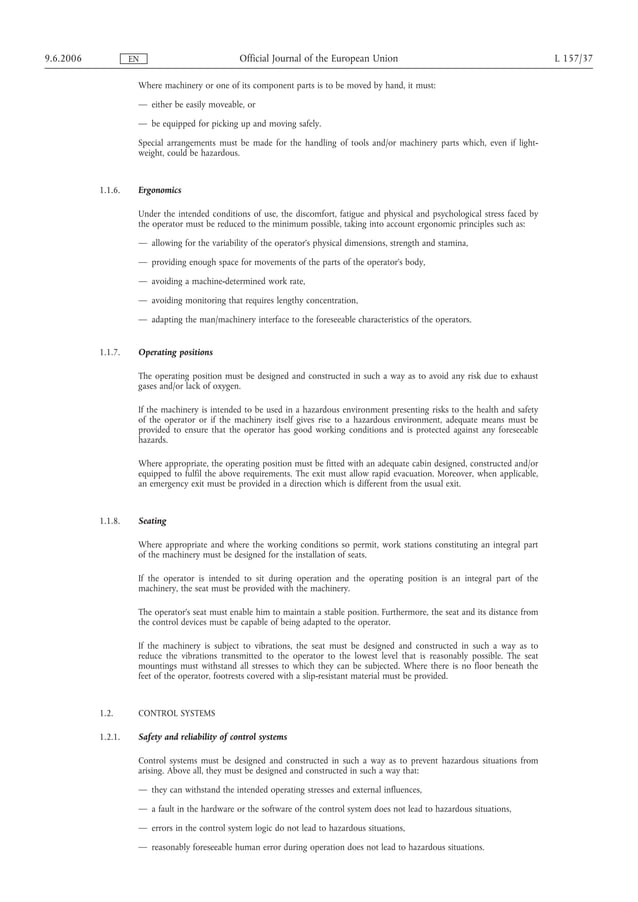 9.6.2006 EN Official Journal of the European Union L 157/37

Where machinery or one of its component parts is to be moved by hand, it must:

— either be easily moveable, or

— be equipped for picking up and moving safely.

Special arrangements must be made for the handling of tools and/or machinery parts which, even if lightweight, could be hazardous.

1.1.6. Ergonomics

Under the intended conditions of use, the discomfort, fatigue and physical and psychological stress faced by the operator must be reduced to the minimum possible, taking into account ergonomic principles such as:

— allowing for the variability of the operator's physical dimensions, strength and stamina,

— providing enough space for movements of the parts of the operator's body,

— avoiding a machine-determined work rate,

— avoiding monitoring that requires lengthy concentration,

— adapting the man/machinery interface to the foreseeable characteristics of the operators.

1.1.7. Operating positions

The operating position must be designed and constructed in such a way as to avoid any risk due to exhaust gases and/or lack of oxygen.

If the machinery is intended to be used in a hazardous environment presenting risks to the health and safety of the operator or if the machinery itself gives rise to a hazardous environment, adequate means must be provided to ensure that the operator has good working conditions and is protected against any foreseeable hazards.

Where appropriate, the operating position must be fitted with an adequate cabin designed, constructed and/or equipped to fulfil the above requirements. The exit must allow rapid evacuation. Moreover, when applicable, an emergency exit must be provided in a direction which is different from the usual exit.

1.1.8. Seating

Where appropriate and where the working conditions so permit, work stations constituting an integral part of the machinery must be designed for the installation of seats.

If the operator is intended to sit during operation and the operating position is an integral part of the machinery, the seat must be provided with the machinery.

The operator's seat must enable him to maintain a stable position. Furthermore, the seat and its distance from the control devices must be capable of being adapted to the operator.

If the machinery is subject to vibrations, the seat must be designed and constructed in such a way as to reduce the vibrations transmitted to the operator to the lowest level that is reasonably possible. The seat mountings must withstand all stresses to which they can be subjected. Where there is no floor beneath the feet of the operator, footrests covered with a slip-resistant material must be provided.

1.2. CONTROL SYSTEMS

1.2.1. Safety and reliability of control systems

Control systems must be designed and constructed in such a way as to prevent hazardous situations from arising. Above all, they must be designed and constructed in such a way that:

— they can withstand the intended operating stresses and external influences,

— a fault in the hardware or the software of the control system does not lead to hazardous situations,

— errors in the control system logic do not lead to hazardous situations,

— reasonably foreseeable human error during operation does not lead to hazardous situations.